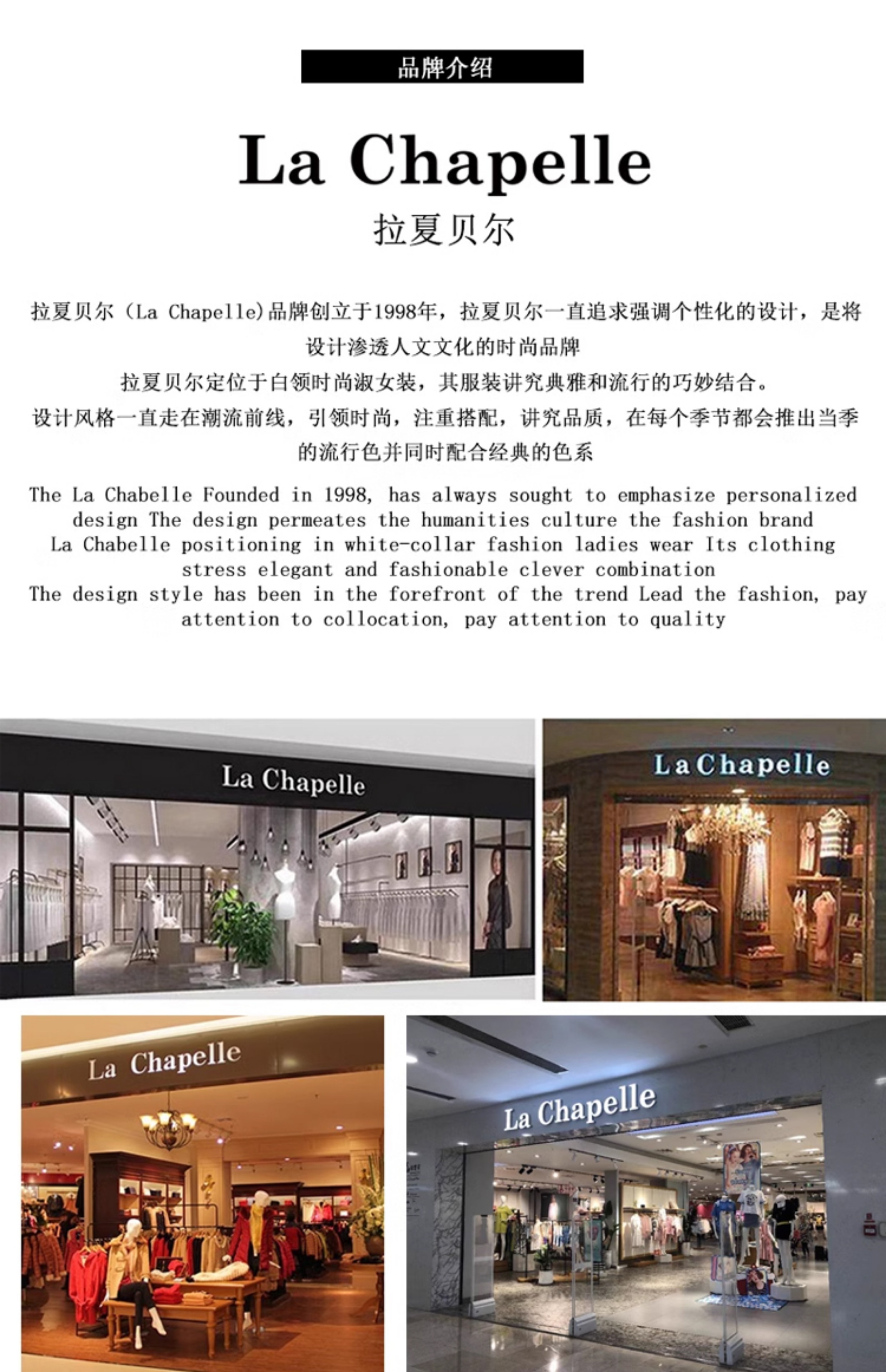 品牌介绍

La Chapelle

拉夏贝尔

拉夏贝尔（La Chapelle)品牌创立于1998年，拉夏贝尔一直追求强调个性化的设计，是将设计渗透人文文化的时尚品牌

拉夏贝尔定位于白领时尚淑女装，其服装讲究典雅和流行的巧妙结合。

设计风格一直走在潮流前线，引领时尚，注重搭配，讲究品质，在每个季节都会推出当季的流行色并同时配合经典的色系

The La Chabelle Founded in 1998, has always sought to emphasize personalized design The design permeates the humanities culture the fashion brand

La Chabelle positioning in white-collar fashion ladies wear Its clothing stress elegant and fashionable clever combination

The design style has been in the forefront of the trend Lead the fashion, pay attention to collocation, pay attention to quality

La Chapelle

La Chapelle

La Chapelle

La Chapelle